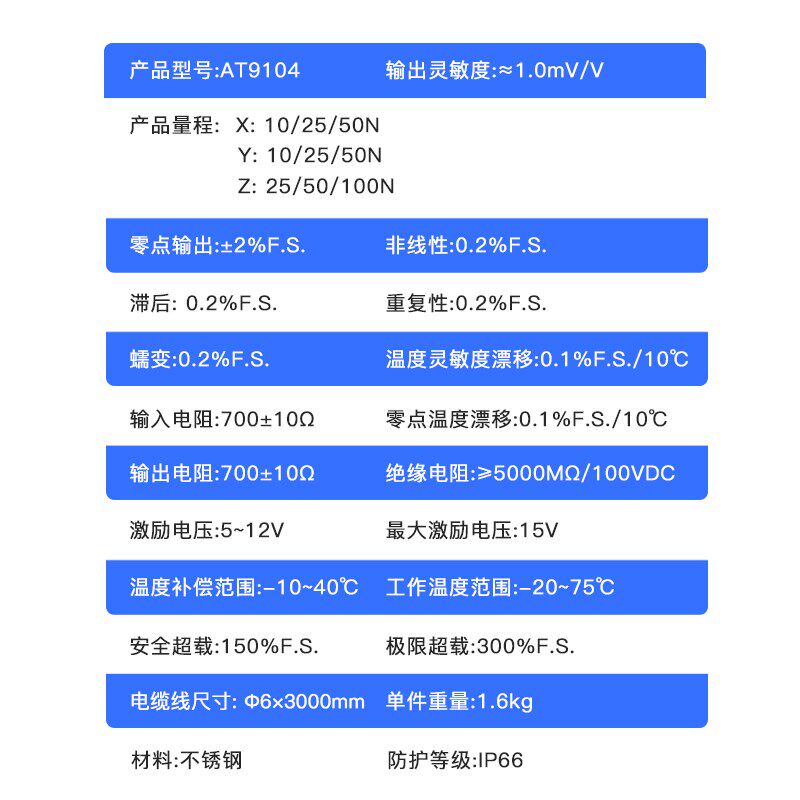 产品型号:AT9104 输出灵敏度:≈1.0mV/V

产品量程: X: 10/25/50N
Y: 10/25/50N
Z: 25/50/100N

零点输出:±2%F.S. 非线性:0.2%F.S.

滞后: 0.2%F.S. 重复性:0.2%F.S.

蠕变:0.2%F.S. 温度灵敏度漂移:0.1%F.S./10℃

输入电阻:700±10Ω 零点温度漂移:0.1%F.S./10℃

输出电阻:700±10Ω 绝缘电阻:≥5000MΩ/100VDC

激励电压:5~12V 最大激励电压:15V

温度补偿范围:-10~40℃ 工作温度范围:-20~75℃

安全超载:150%F.S. 极限超载:300%F.S.

电缆线尺寸: Φ6×3000mm 单件重量:1.6kg

材料:不锈钢 防护等级:IP66